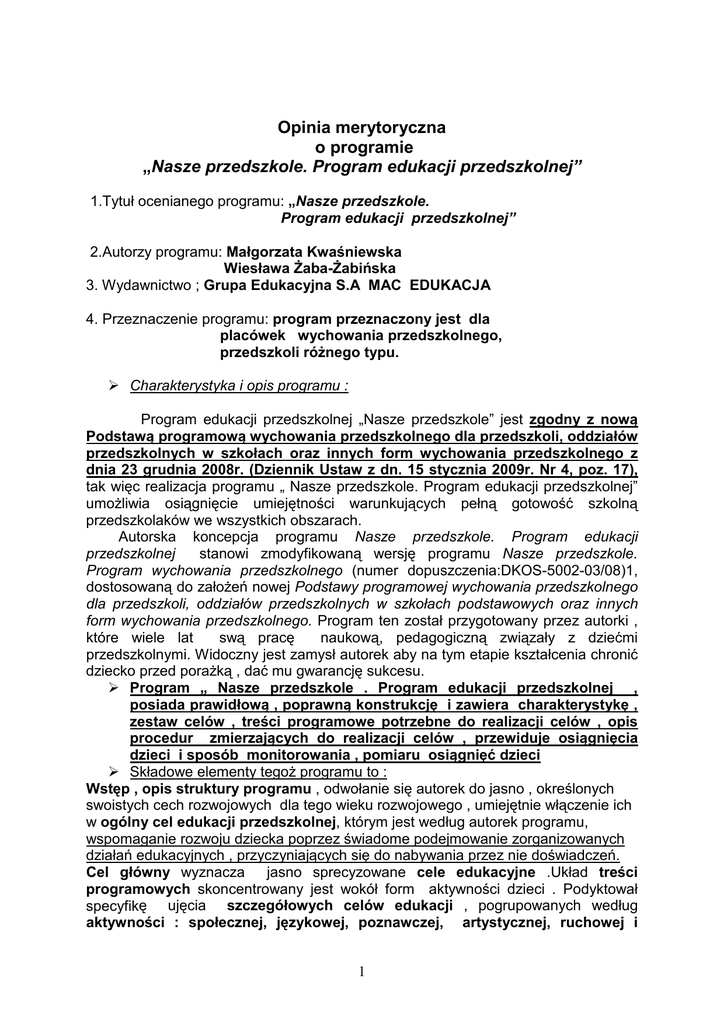 Opinia merytoryczna
o programie
„Nasze przedszkole. Program edukacji przedszkolnej”

1.Tytuł ocenianego programu: „Nasze przedszkole. Program edukacji przedszkolnej”

2.Autorzy programu: Małgorzata Kwaśniewska
Wiesława Żaba-Żabińska
3. Wydawnictwo ; Grupa Edukacyjna S.A MAC EDUKACJA

4. Przeznaczenie programu: program przeznaczony jest dla placówek wychowania przedszkolnego, przedszkoli różnego typu.

➢ Charakterystyka i opis programu :

Program edukacji przedszkolnej „Nasze przedszkole” jest zgodny z nową Podstawą programową wychowania przedszkolnego dla przedszkoli, oddziałów przedszkolnych w szkołach oraz innych form wychowania przedszkolnego z dnia 23 grudnia 2008r. (Dziennik Ustaw z dn. 15 stycznia 2009r. Nr 4, poz. 17), tak więc realizacja programu „ Nasze przedszkole. Program edukacji przedszkolnej” umożliwia osiągnięcie umiejętności warunkujących pełną gotowość szkolną przedszkolaków we wszystkich obszarach.
Autorska koncepcja programu Nasze przedszkole. Program edukacji przedszkolnej stanowi zmodyfikowaną wersję programu Nasze przedszkole. Program wychowania przedszkolnego (numer dopuszczenia:DKOS-5002-03/08)1, dostosowaną do założeń nowej Podstawy programowej wychowania przedszkolnego dla przedszkoli, oddziałów przedszkolnych w szkołach podstawowych oraz innych form wychowania przedszkolnego. Program ten został przygotowany przez autorki , które wiele lat swą pracę naukową, pedagogiczną związały z dziećmi przedszkolnymi. Widoczny jest zamysł autorek aby na tym etapie kształcenia chronić dziecko przed porażką , dać mu gwarancję sukcesu.
➢ Program „ Nasze przedszkole . Program edukacji przedszkolnej , posiada prawidłową , poprawną konstrukcję i zawiera charakterystykę , zestaw celów , treści programowe potrzebne do realizacji celów , opis procedur zmierzających do realizacji celów , przewiduje osiągnięcia dzieci i sposób monitorowania , pomiaru osiągnięć dzieci
➢ Składowe elementy tegoż programu to :
Wstęp , opis struktury programu , odwołanie się autorek do jasno , określonych swoistych cech rozwojowych dla tego wieku rozwojowego , umiejętnie włączenie ich w ogólny cel edukacji przedszkolnej, którym jest według autorek programu, wspomaganie rozwoju dziecka poprzez świadome podejmowanie zorganizowanych działań edukacyjnych , przyczyniających się do nabywania przez nie doświadczeń.
Cel główny wyznacza jasno sprecyzowane cele edukacyjne .Układ treści programowych skoncentrowany jest wokół form aktywności dzieci . Podyktował specyfikę ujęcia szczegółowych celów edukacji , pogrupowanych według aktywności : społecznej, językowej, poznawczej, artystycznej, ruchowej i

1